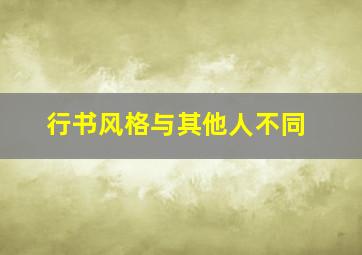 行书风格与其他人不同